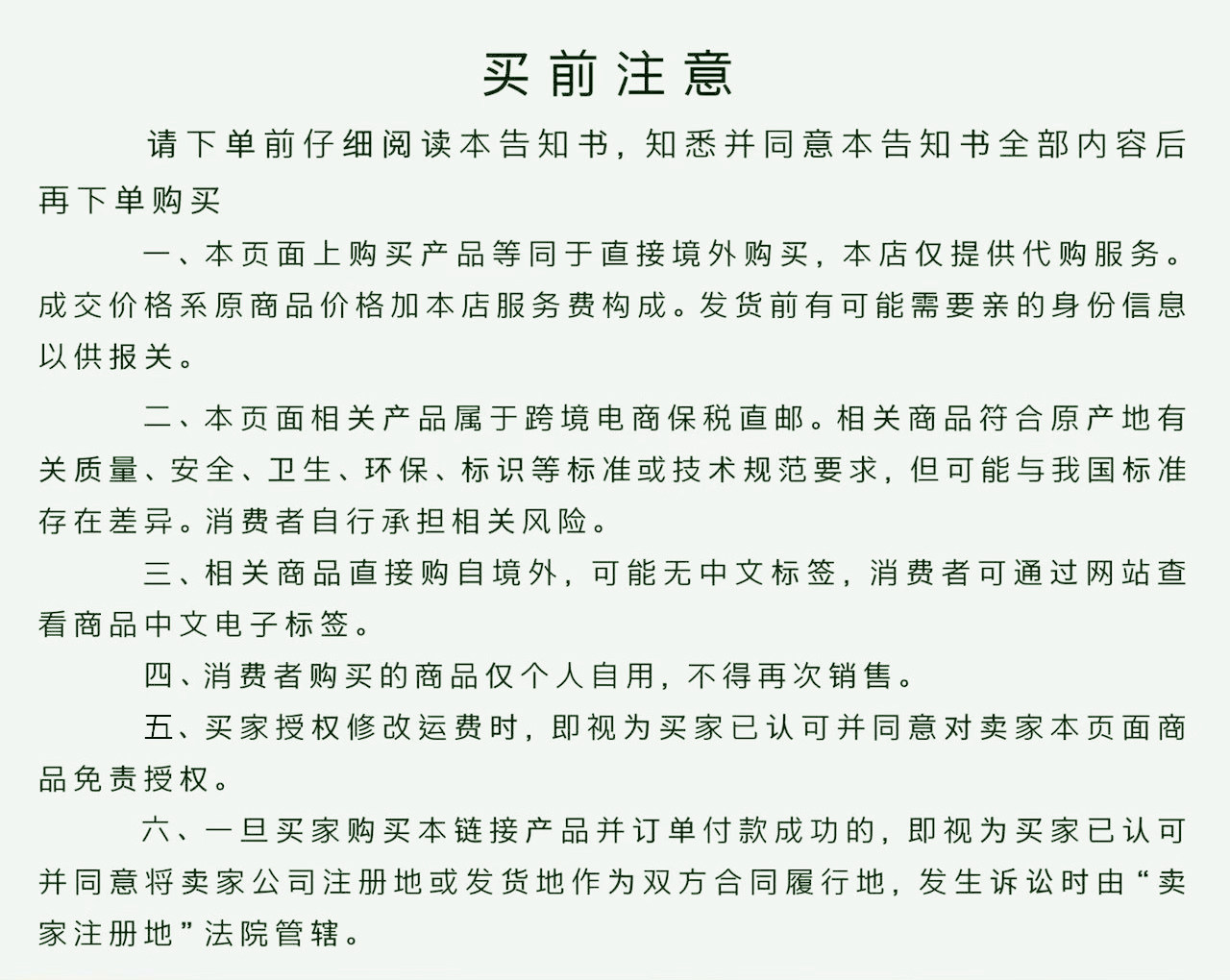 买前注意

请下单前仔细阅读本告知书，知悉并同意本告知书全部内容后再下单购买

一、本页面上购买产品等同于直接境外购买，本店仅提供代购服务。成交价格系原商品价格加本店服务费构成。发货前有可能需要亲的身份信息以供报关。

二、本页面相关产品属于跨境电商保税直邮。相关商品符合原产地有关质量、安全、卫生、环保、标识等标准或技术规范要求，但可能与我国标准存在差异。消费者自行承担相关风险。

三、相关商品直接购自境外，可能无中文标签，消费者可通过网站查看商品中文电子标签。

四、消费者购买的商品仅个人自用，不得再次销售。

五、买家授权修改运费时，即视为买家已认可并同意对卖家本页面商品免责授权。

六、一旦买家购买本链接产品并订单付款成功的，即视为买家已认可并同意将卖家公司注册地或发货地作为双方合同履行地，发生诉讼时由“卖家注册地”法院管辖。